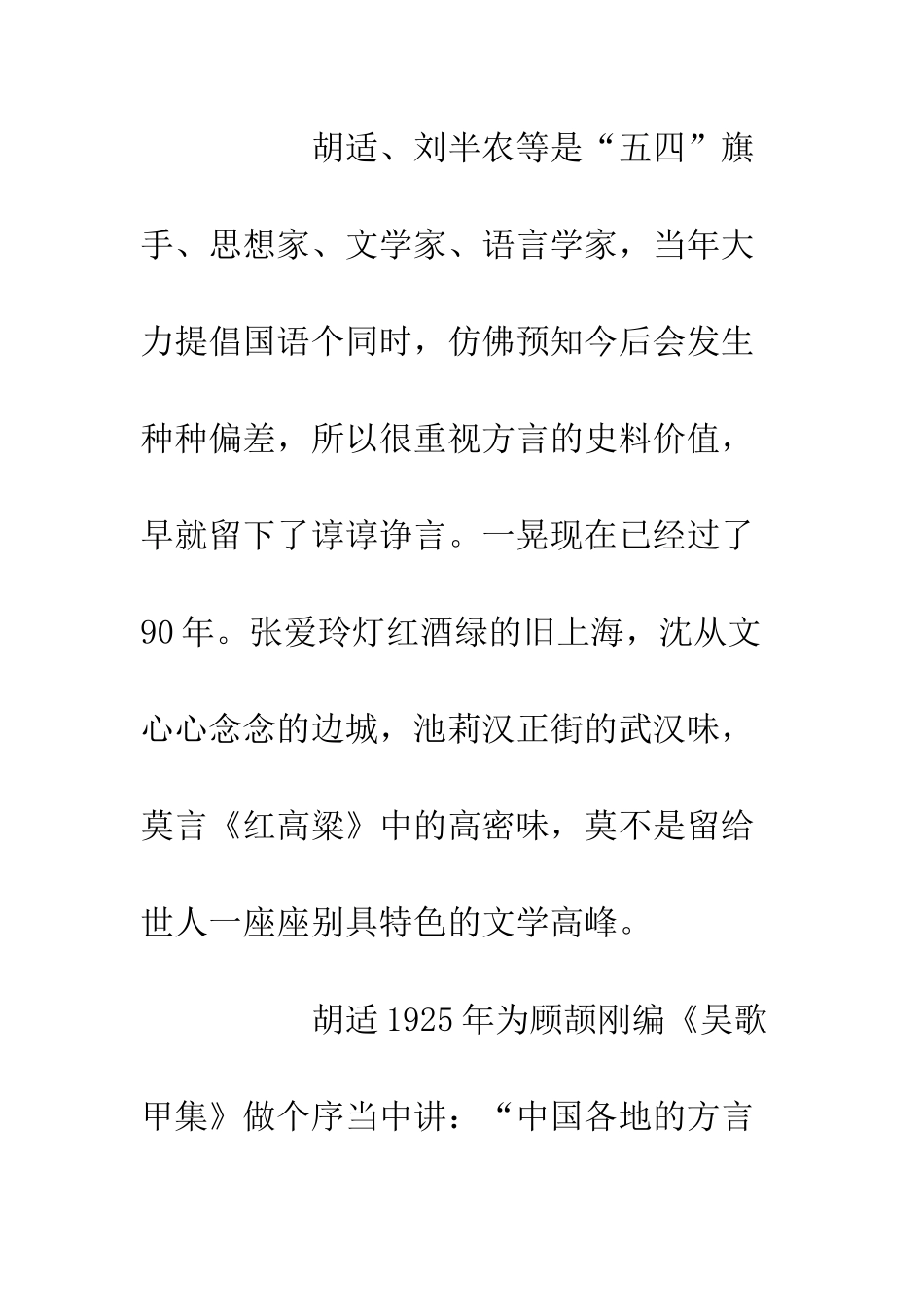 胡适、刘半农等是“五四”旗手、思想家、文学家、语言学家，当年大力提倡国语个同时，仿佛预知今后会发生种种偏差，所以很重视方言的史料价值，早就留下了谆谆诤言。一晃现在已经过了90年。张爱玲灯红酒绿的旧上海，沈从文心心念念的边城，池莉汉正街的武汉味，莫言《红高粱》中的高密味，莫不是留给世人一座座别具特色的文学高峰。

胡适1925年为顾颉刚编《吴歌甲集》做个序当中讲：“中国各地的方言